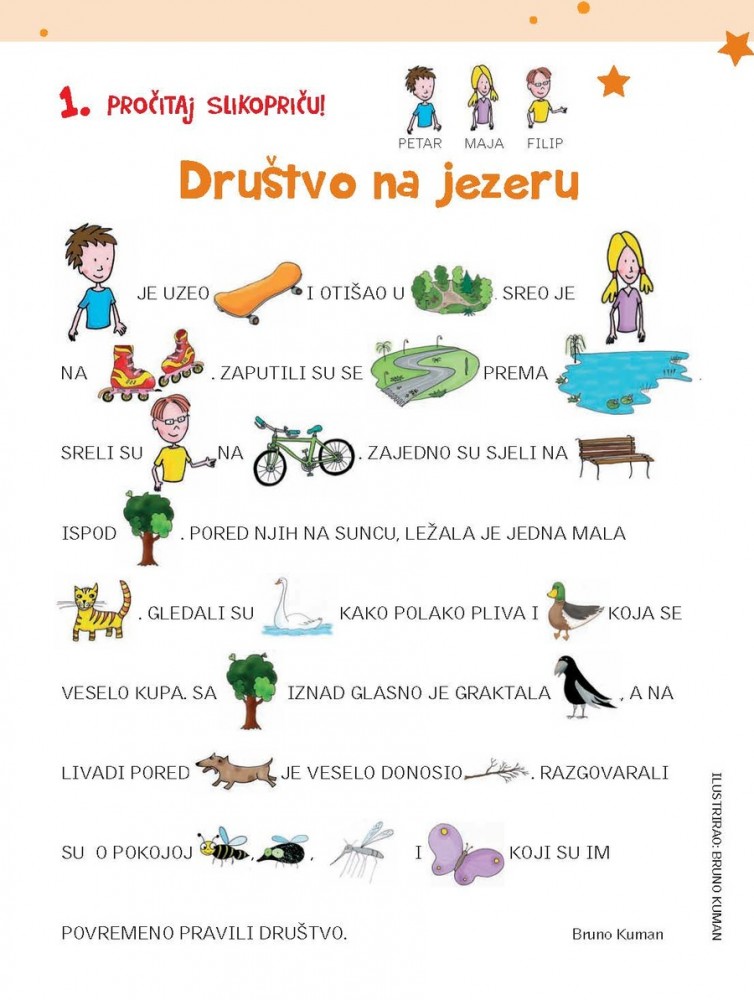 1. PROČITAJ SLIKOPRIČU!

PETAR MAJA FILIP

Društvo na jezeru

JE UZEO I OTIŠAO U . SREO JE

NA . ZAPUTILI SU SE PREMA .

SRELI SU NA . ZAJEDNO SU SJELI NA

ISPOD . PORED NJIH NA SUNCU, LEŽALA JE JEDNA MALA

. GLEDALI SU KAKO POLAKO PLIVA I KOJA SE

VESELO KUPA. SA IZNAD GLASNO JE GRAKTALA , A NA

LIVADI PORED JE VESELO DONOSIO . RAZGOVARALI

SU O POKOJOJ , , I KOJI SU IM

POVREMENO PRAVILI DRUŠTVO.

Bruno Kuman

ILUSTRIRAO: BRUNO KUMAN